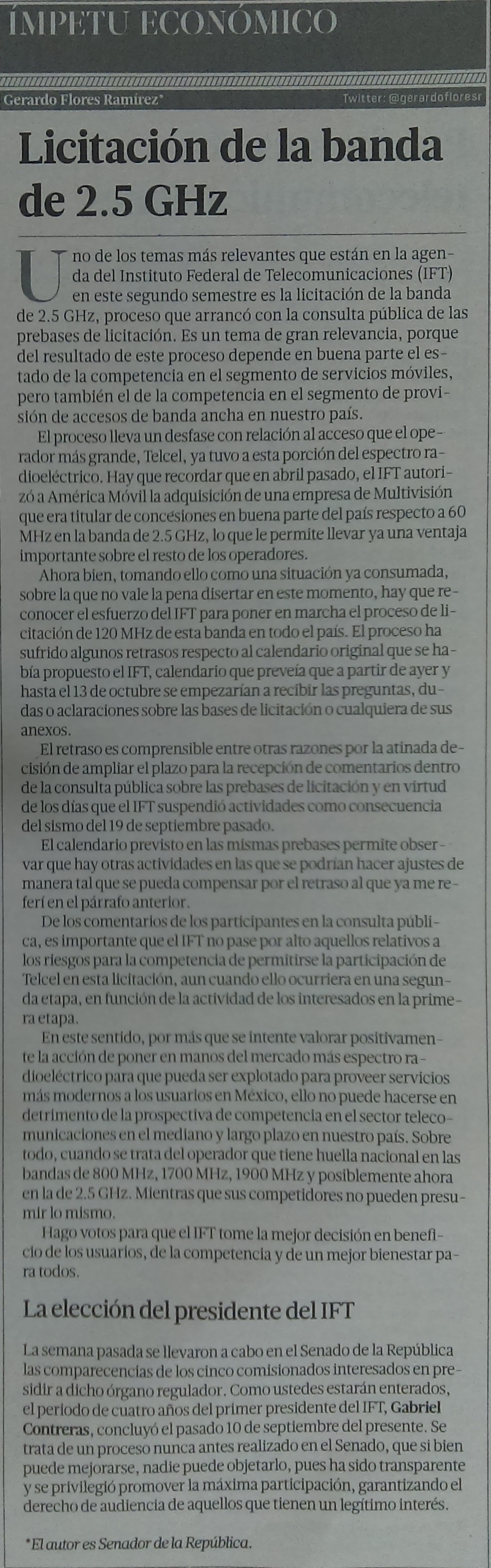 ÍMPETU ECONÓMICO

Gerardo Flores Ramírez*

Twitter: @gerardofloresr

Licitación de la banda de 2.5 GHz

Uno de los temas más relevantes que están en la agenda del Instituto Federal de Telecomunicaciones (IFT) en este segundo semestre es la licitación de la banda de 2.5 GHz, proceso que arrancó con la consulta pública de las prebases de licitación. Es un tema de gran relevancia, porque del resultado de este proceso depende en buena parte el estado de la competencia en el segmento de servicios móviles, pero también el de la competencia en el segmento de provisión de accesos de banda ancha en nuestro país.

El proceso lleva un desfase con relación al acceso que el operador más grande, Telcel, ya tuvo a esta porción del espectro radioeléctrico. Hay que recordar que en abril pasado, el IFT autorizó a América Móvil la adquisición de una empresa de Multivisión que era titular de concesiones en buena parte del país respecto a 60 MHz en la banda de 2.5 GHz, lo que le permite llevar ya una ventaja importante sobre el resto de los operadores.

Ahora bien, tomando ello como una situación ya consumada, sobre la que no vale la pena disertar en este momento, hay que reconocer el esfuerzo del IFT para poner en marcha el proceso de licitación de 120 MHz de esta banda en todo el país. El proceso ha sufrido algunos retrasos respecto al calendario original que se había propuesto el IFT, calendario que preveía que a partir de ayer y hasta el 13 de octubre se empezarían a recibir las preguntas, dudas o aclaraciones sobre las bases de licitación o cualquiera de sus anexos.

El retraso es comprensible entre otras razones por la atinada decisión de ampliar el plazo para la recepción de comentarios dentro de la consulta pública sobre las prebases de licitación y en virtud de los días que el IFT suspendió actividades como consecuencia del sismo del 19 de septiembre pasado.

El calendario previsto en las mismas prebases permite observar que hay otras actividades en las que se podrían hacer ajustes de manera tal que se pueda compensar por el retraso al que ya me referí en el párrafo anterior.

De los comentarios de los participantes en la consulta pública, es importante que el IFT no pase por alto aquellos relativos a los riesgos para la competencia de permitirse la participación de Telcel en esta licitación, aun cuando ello ocurriera en una segunda etapa, en función de la actividad de los interesados en la primera etapa.

En este sentido, por más que se intente valorar positivamente la acción de poner en manos del mercado más espectro radioeléctrico para que pueda ser explotado para proveer servicios más modernos a los usuarios en México, ello no puede hacerse en detrimento de la prospectiva de competencia en el sector telecomunicaciones en el mediano y largo plazo en nuestro país. Sobre todo, cuando se trata del operador que tiene huella nacional en las bandas de 800 MHz, 1700 MHz, 1900 MHz y posiblemente ahora en la de 2.5 GHz. Mientras que sus competidores no pueden presumir lo mismo.

Hago votos para que el IFT tome la mejor decisión en beneficio de los usuarios, de la competencia y de un mejor bienestar para todos.

La elección del presidente del IFT

La semana pasada se llevaron a cabo en el Senado de la República las comparecencias de los cinco comisionados interesados en presidir a dicho órgano regulador. Como ustedes estarán enterados, el periodo de cuatro años del primer presidente del IFT, Gabriel Contreras, concluyó el pasado 10 de septiembre del presente. Se trata de un proceso nunca antes realizado en el Senado, que si bien puede mejorarse, nadie puede objetarlo, pues ha sido transparente y se privilegió promover la máxima participación, garantizando el derecho de audiencia de aquellos que tienen un legítimo interés.

*El autor es Senador de la República.